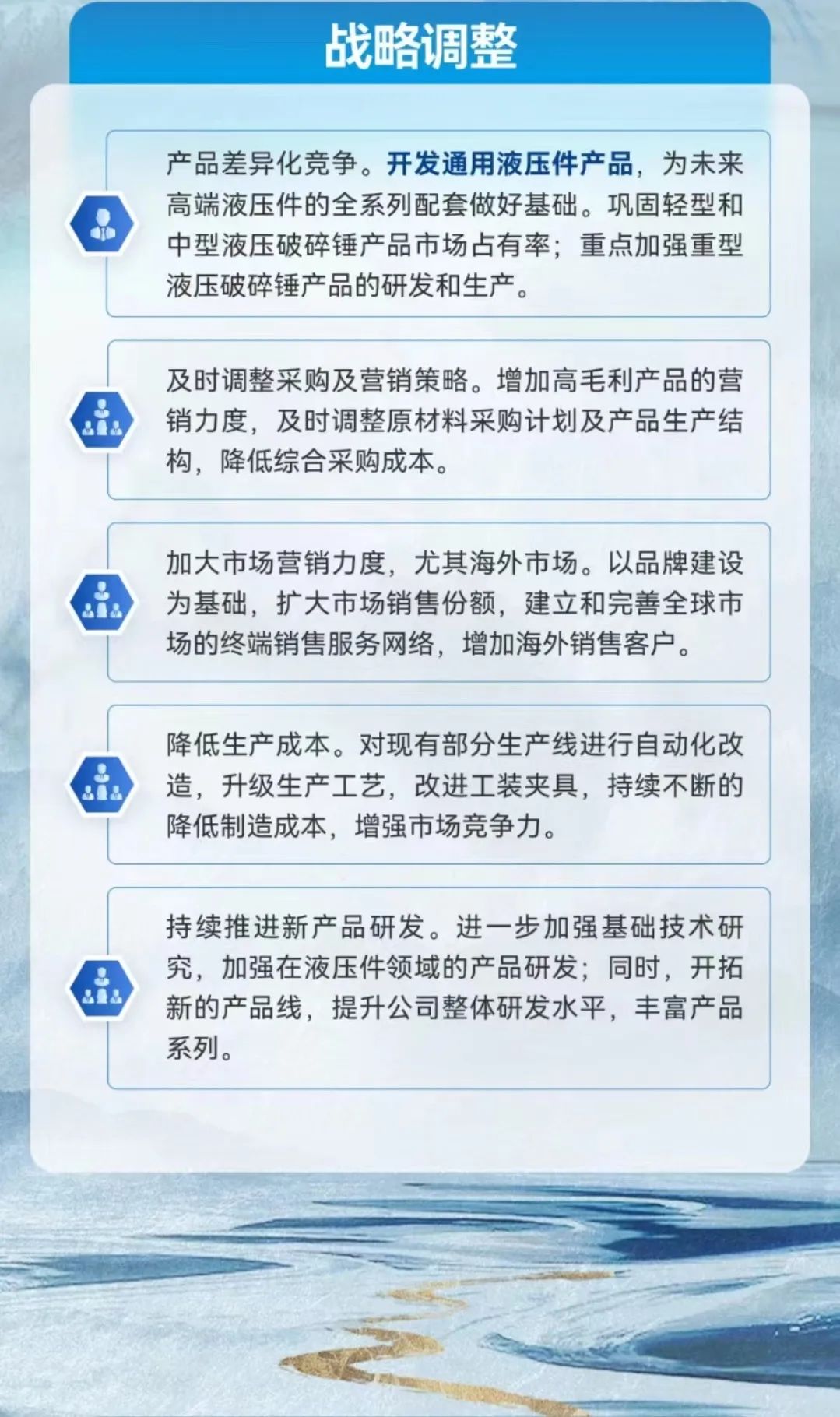 战略调整

产品差异化竞争。开发通用液压件产品，为未来高端液压件的全系列配套做好基础。巩固轻型和中型液压破碎锤产品市场占有率；重点加强重型液压破碎锤产品的研发和生产。

及时调整采购及营销策略。增加高毛利产品的营销力度，及时调整原材料采购计划及产品生产结构，降低综合采购成本。

加大市场营销力度，尤其海外市场。以品牌建设为基础，扩大市场销售份额，建立和完善全球市场的终端销售服务网络，增加海外销售客户。

降低生产成本。对现有部分生产线进行自动化改造，升级生产工艺，改进工装夹具，持续不断的降低制造成本，增强市场竞争力。

持续推进新产品研发。进一步加强基础技术研究，加强在液压件领域的产品研发；同时，开拓新的产品线，提升公司整体研发水平，丰富产品系列。